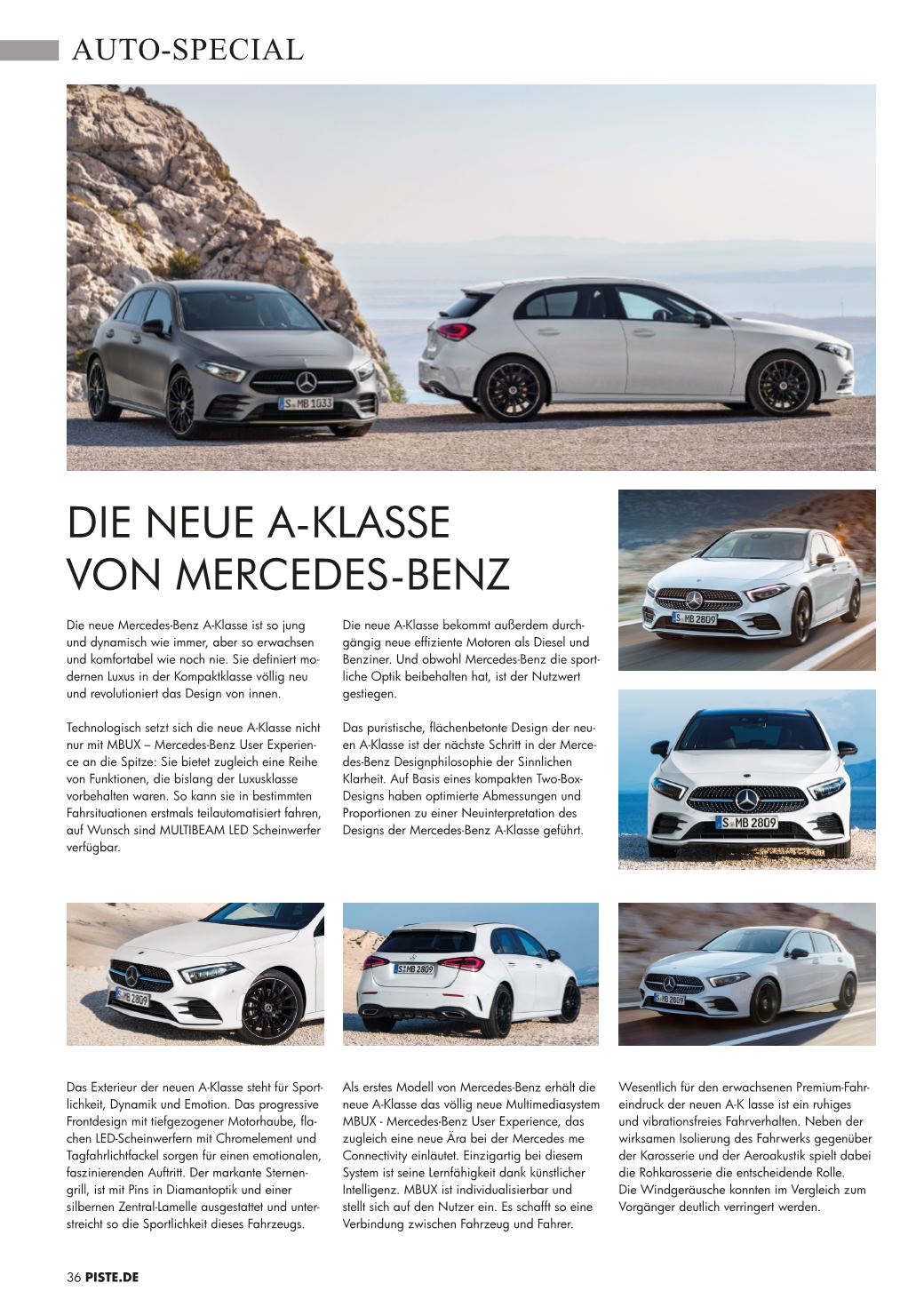 AUTO-SPECIAL

S MB 1033

DIE NEUE A-KLASSE VON MERCEDES-BENZ

Die neue Mercedes-Benz A-Klasse ist so jung und dynamisch wie immer, aber so erwachsen und komfortabel wie noch nie. Sie definiert modernen Luxus in der Kompaktklasse völlig neu und revolutioniert das Design von innen.

Technologisch setzt sich die neue A-Klasse nicht nur mit MBUX – Mercedes-Benz User Experience an die Spitze: Sie bietet zugleich eine Reihe von Funktionen, die bislang der Luxusklasse vorbehalten waren. So kann sie in bestimmten Fahrsituationen erstmals teilautomatisiert fahren, auf Wunsch sind MULTIBEAM LED Scheinwerfer verfügbar.

Die neue A-Klasse bekommt außerdem durchgängig neue effiziente Motoren als Diesel und Benziner. Und obwohl Mercedes-Benz die sportliche Optik beibehalten hat, ist der Nutzwert gestiegen.

Das puristische, flächenbetonte Design der neuen A-Klasse ist der nächste Schritt in der Mercedes-Benz Designphilosophie der Sinnlichen Klarheit. Auf Basis eines kompakten Two-Box-Designs haben optimierte Abmessungen und Proportionen zu einer Neuinterpretation des Designs der Mercedes-Benz A-Klasse geführt.

S MB 2809

S MB 2809

S MB 2809

S MB 2809

S MB 2809

Das Exterieur der neuen A-Klasse steht für Sportlichkeit, Dynamik und Emotion. Das progressive Frontdesign mit tiefgezogener Motorhaube, flachen LED-Scheinwerfern mit Chromelement und Tagfahrlichtfackel sorgen für einen emotionalen, faszinierenden Auftritt. Der markante Sternengrill, ist mit Pins in Diamantoptik und einer silbernen Zentral-Lamelle ausgestattet und unterstreicht so die Sportlichkeit dieses Fahrzeugs.

Als erstes Modell von Mercedes-Benz erhält die neue A-Klasse das völlig neue Multimediasystem MBUX - Mercedes-Benz User Experience, das zugleich eine neue Ära bei der Mercedes me Connectivity einläutet. Einzigartig bei diesem System ist seine Lernfähigkeit dank künstlicher Intelligenz. MBUX ist individualisierbar und stellt sich auf den Nutzer ein. Es schafft so eine Verbindung zwischen Fahrzeug und Fahrer.

Wesentlich für den erwachsenen Premium-Fahreindruck der neuen A-K lasse ist ein ruhiges und vibrationsfreies Fahrverhalten. Neben der wirksamen Isolierung des Fahrwerks gegenüber der Karosserie und der Aeroakustik spielt dabei die Rohkarosserie die entscheidende Rolle.
Die Windgeräusche konnten im Vergleich zum Vorgänger deutlich verringert werden.

36 PISTE.DE